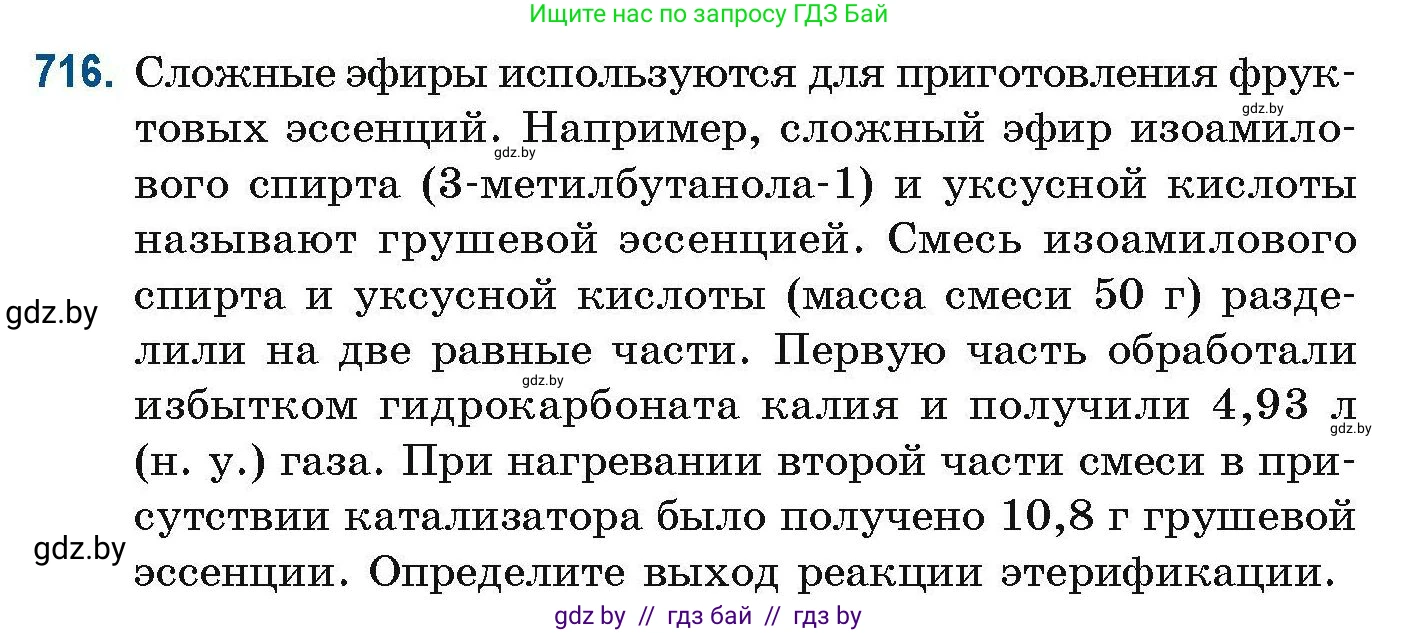 Ищите нас по запросу ГДЗ Бай

716. Сложные эфиры используются для приготовления фруктовых эссенций. Например, сложный эфир изоамилового спирта (3-метилбутанола-1) и уксусной кислоты называют грушевой эссенцией. Смесь изоамилового спирта и уксусной кислоты (масса смеси 50 г) разделили на две равные части. Первую часть обработали избытком гидрокарбоната калия и получили 4,93 л (н. у.) газа. При нагревании второй части смеси в присутствии катализатора было получено 10,8 г грушевой эссенции. Определите выход реакции этерификации.

gdz.by gdz.by gdz.by gdz.by gdz.by gdz.by

gdz by // гдз бай // гдз by